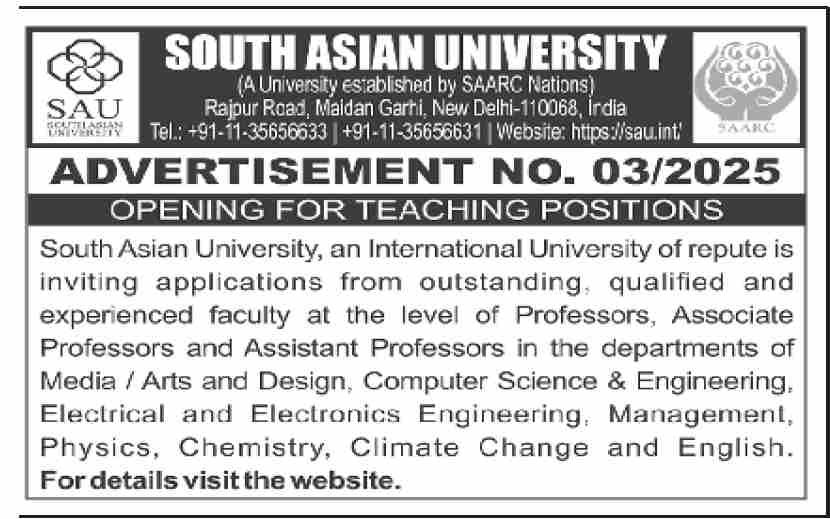 SAU
SOUTH ASIAN UNIVERSITY

SOUTH ASIAN UNIVERSITY
(A University established by SAARC Nations)
Rajpur Road, Maidan Garhi, New Delhi-110068, India
Tel.: +91-11-35656633 | +91-11-35656631 | Website: https://sau.int/

SAARC

ADVERTISEMENT NO. 03/2025
OPENING FOR TEACHING POSITIONS

South Asian University, an International University of repute is inviting applications from outstanding, qualified and experienced faculty at the level of Professors, Associate Professors and Assistant Professors in the departments of Media / Arts and Design, Computer Science & Engineering, Electrical and Electronics Engineering, Management, Physics, Chemistry, Climate Change and English. For details visit the website.